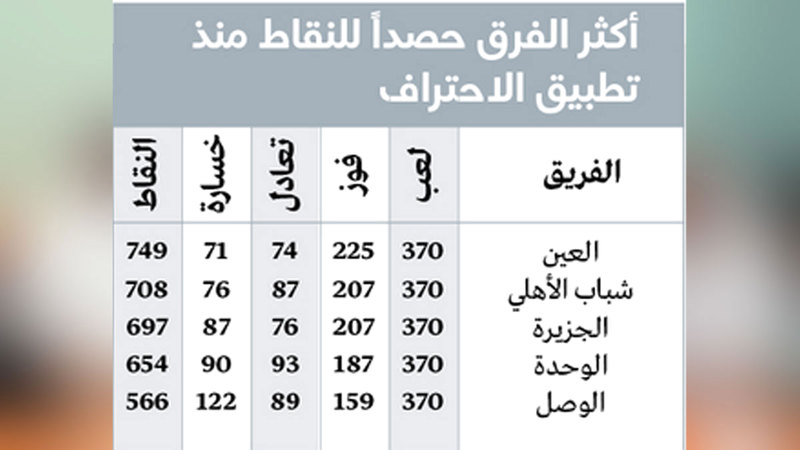 أكثر الفرق حصداً للنقاط منذ تطبيق الاحتراف

| الفريق | لعب | فوز | تعادل | خسارة | النقاط |
|---|---|---|---|---|---|
| العين | 370 | 225 | 74 | 71 | 749 |
| شباب الأهلي | 370 | 207 | 87 | 76 | 708 |
| الجزيرة | 370 | 207 | 76 | 87 | 697 |
| الوحدة | 370 | 187 | 93 | 90 | 654 |
| الوصل | 370 | 159 | 89 | 122 | 566 |